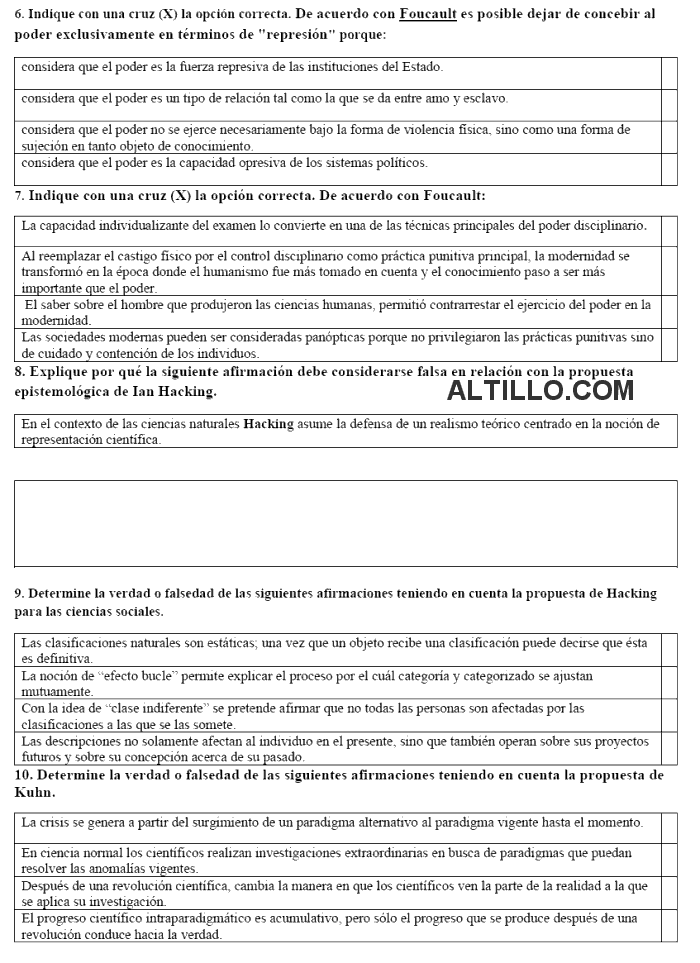 6. Indique con una cruz (X) la opción correcta. De acuerdo con Foucault es posible dejar de concebir al poder exclusivamente en términos de "represión" porque:

| | |
|---|---|
| considera que el poder es la fuerza represiva de las instituciones del Estado. | |
| considera que el poder es un tipo de relación tal como la que se da entre amo y esclavo. | |
| considera que el poder no se ejerce necesariamente bajo la forma de violencia física, sino como una forma de sujeción en tanto objeto de conocimiento. | |
| considera que el poder es la capacidad opresiva de los sistemas políticos. | |

7. Indique con una cruz (X) la opción correcta. De acuerdo con Foucault:

| | |
|---|---|
| La capacidad individualizante del examen lo convierte en una de las técnicas principales del poder disciplinario. | |
| Al reemplazar el castigo físico por el control disciplinario como práctica punitiva principal, la modernidad se transformó en la época donde el humanismo fue más tomado en cuenta y el conocimiento paso a ser más importante que el poder. | |
| El saber sobre el hombre que produjeron las ciencias humanas, permitió contrarrestar el ejercicio del poder en la modernidad. | |
| Las sociedades modernas pueden ser consideradas panópticas porque no privilegiaron las prácticas punitivas sino de cuidado y contención de los individuos. | |

8. Explique por qué la siguiente afirmación debe considerarse falsa en relación con la propuesta epistemológica de Ian Hacking.

ALTILLO.COM

| |
|---|
| En el contexto de las ciencias naturales Hacking asume la defensa de un realismo teórico centrado en la noción de representación científica. |

9. Determine la verdad o falsedad de las siguientes afirmaciones teniendo en cuenta la propuesta de Hacking para las ciencias sociales.

| | |
|---|---|
| Las clasificaciones naturales son estáticas; una vez que un objeto recibe una clasificación puede decirse que ésta es definitiva. | |
| La noción de "efecto bucle" permite explicar el proceso por el cuál categoría y categorizado se ajustan mutuamente. | |
| Con la idea de "clase indiferente" se pretende afirmar que no todas las personas son afectadas por las clasificaciones a las que se las somete. | |
| Las descripciones no solamente afectan al individuo en el presente, sino que también operan sobre sus proyectos futuros y sobre su concepción acerca de su pasado. | |

10. Determine la verdad o falsedad de las siguientes afirmaciones teniendo en cuenta la propuesta de Kuhn.

| | |
|---|---|
| La crisis se genera a partir del surgimiento de un paradigma alternativo al paradigma vigente hasta el momento. | |
| En ciencia normal los científicos realizan investigaciones extraordinarias en busca de paradigmas que puedan resolver las anomalías vigentes. | |
| Después de una revolución científica, cambia la manera en que los científicos ven la parte de la realidad a la que se aplica su investigación. | |
| El progreso científico intraparadigmático es acumulativo, pero sólo el progreso que se produce después de una revolución conduce hacia la verdad. | |